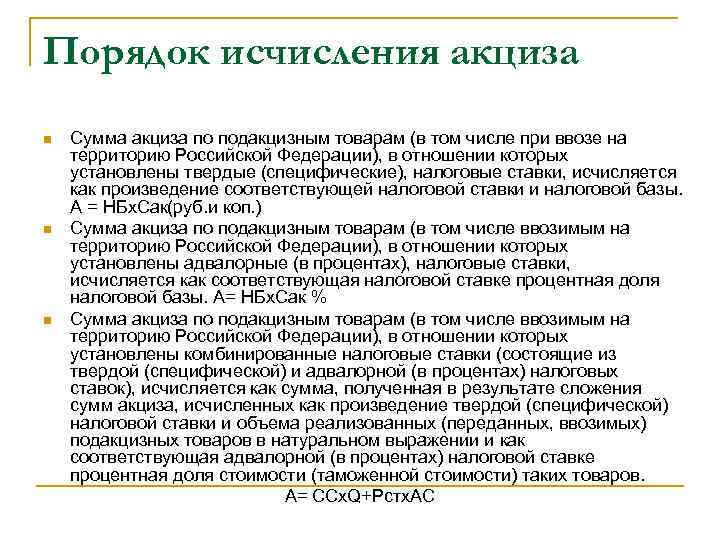 Порядок исчисления акциза

Сумма акциза по подакцизным товарам (в том числе при ввозе на территорию Российской Федерации), в отношении которых установлены твердые (специфические), налоговые ставки, исчисляется как произведение соответствующей налоговой ставки и налоговой базы. А = НБхСак(руб.и коп.)

Сумма акциза по подакцизным товарам (в том числе ввозимым на территорию Российской Федерации), в отношении которых установлены адвалорные (в процентах), налоговые ставки, исчисляется как соответствующая налоговой ставке процентная доля налоговой базы. А= НБхСак %

Сумма акциза по подакцизным товарам (в том числе ввозимым на территорию Российской Федерации), в отношении которых установлены комбинированные налоговые ставки (состоящие из твердой (специфической) и адвалорной (в процентах) налоговых ставок), исчисляется как сумма, полученная в результате сложения сумм акциза, исчисленных как произведение твердой (специфической) налоговой ставки и объема реализованных (переданных, ввозимых) подакцизных товаров в натуральном выражении и как соответствующая адвалорной (в процентах) налоговой ставке процентная доля стоимости (таможенной стоимости) таких товаров.

А= ССхQ+РстхАС